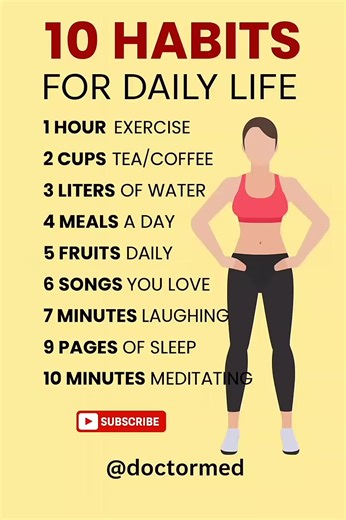 10 HABITS
FOR DAILY LIFE

1 HOUR EXERCISE
2 CUPS TEA/COFFEE
3 LITERS OF WATER
4 MEALS A DAY
5 FRUITS DAILY
6 SONGS YOU LOVE
7 MINUTES LAUGHING
9 PAGES OF SLEEP
10 MINUTES MEDITATING

SUBSCRIBE

@doctormed